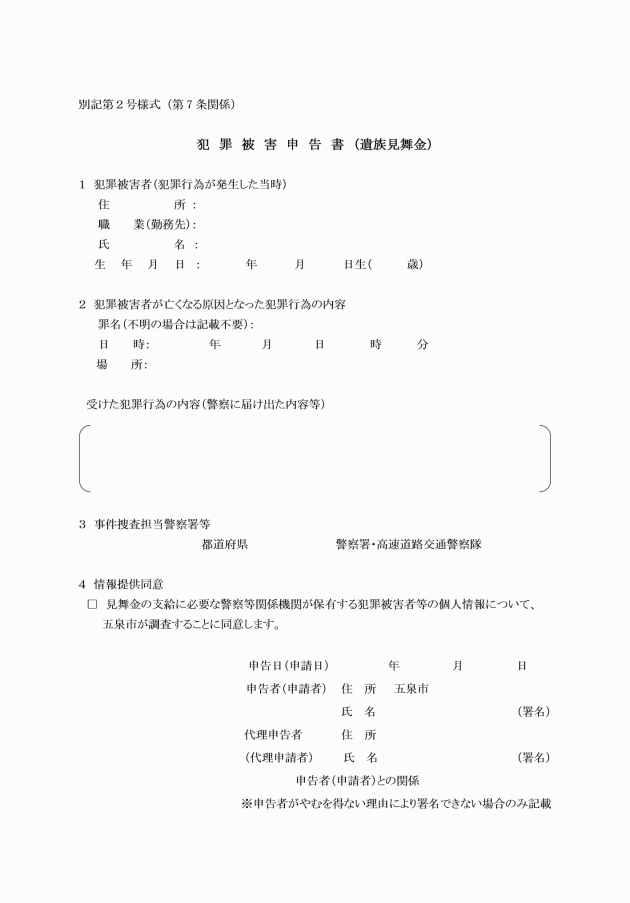 別記第２号様式（第７条関係）

犯 罪 被 害 申 告 書（遺族見舞金）

１　犯罪被害者（犯罪行為が発生した当時）
住　　　所：
職　　業(勤務先)：
氏　　　名：
生　年　月　日：　　年　　月　　日生(　　歳)

２　犯罪被害者が亡くなる原因となった犯罪行為の内容
罪名（不明の場合は記載不要）：
日　時：　　年　　月　　日　　時　　分
場　所：

受けた犯罪行為の内容（警察に届け出た内容等）

３　事件捜査担当警察署等
都道府県　　　　警察署・高速道路交通警察隊

４　情報提供同意
□　見舞金の支給に必要な警察等関係機関が保有する犯罪被害者等の個人情報について、五泉市が調査することに同意します。

申告日（申請日）　　年　　月　　日
申告者（申請者）　住　所　五泉市
氏　名　　　　（署名）
代理申告者　　住　所
（代理申請者）　氏　名　　　　（署名）
申告者（申請者）との関係
※申告者がやむを得ない理由により署名できない場合のみ記載